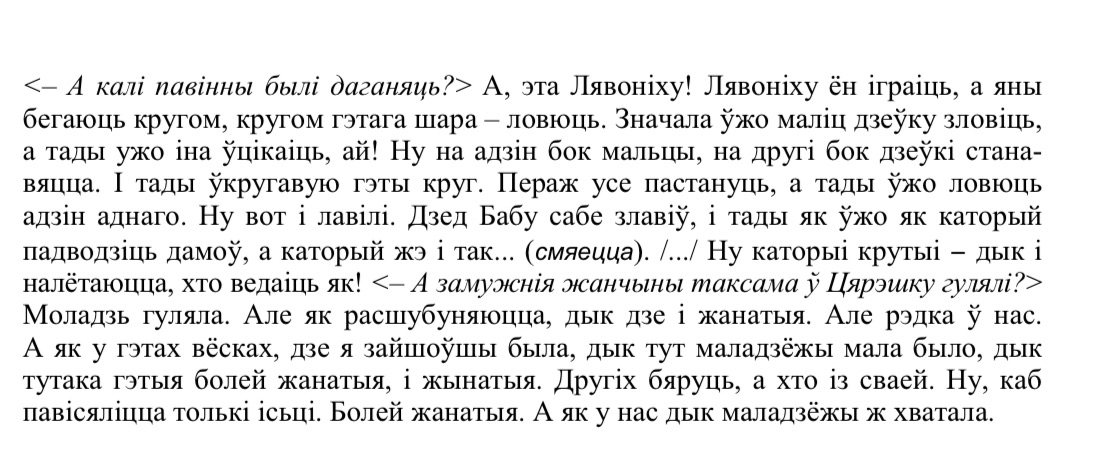 <– А калі павінны былі даганяць?> А, эта Лявоніху! Лявоніху ён іграіць, а яны бегаюць кругом, кругом гэтага шара – ловюць. Значала ўжо маліц дзеўку зловіць, а тады ужо іна ўцікаіць, ай! Ну на адзін бок мальцы, на другі бок дзеўкі станавяцца. І тады ўкругавую гэты круг. Пераж усе пастануць, а тады ўжо ловюць адзін аднаго. Ну вот і лавілі. Дзед Бабу сабе злавіў, і тады як ўжо як каторый падводзіць дамоў, а каторый жэ і так... (смяецца). /.../ Ну каторыі крутыі – дык і налётаюцца, хто ведаіць як! <– А замужнія жанчыны таксама ў Цярэшку гулялі?> Моладзь гуляла. Але як расшубуняюцца, дык дзе і жанатыя. Але рэдка ў нас. А як у гэтах вёсках, дзе я зайшоўшы была, дык тут маладзёжы мала было, дык тутака гэтыя болей жанатыя, і жынатыя. Другіх бяруць, а хто із сваей. Ну, каб павісяліцца толькі ісьці. Болей жанатыя. А як у нас дык маладзёжы ж хватала.